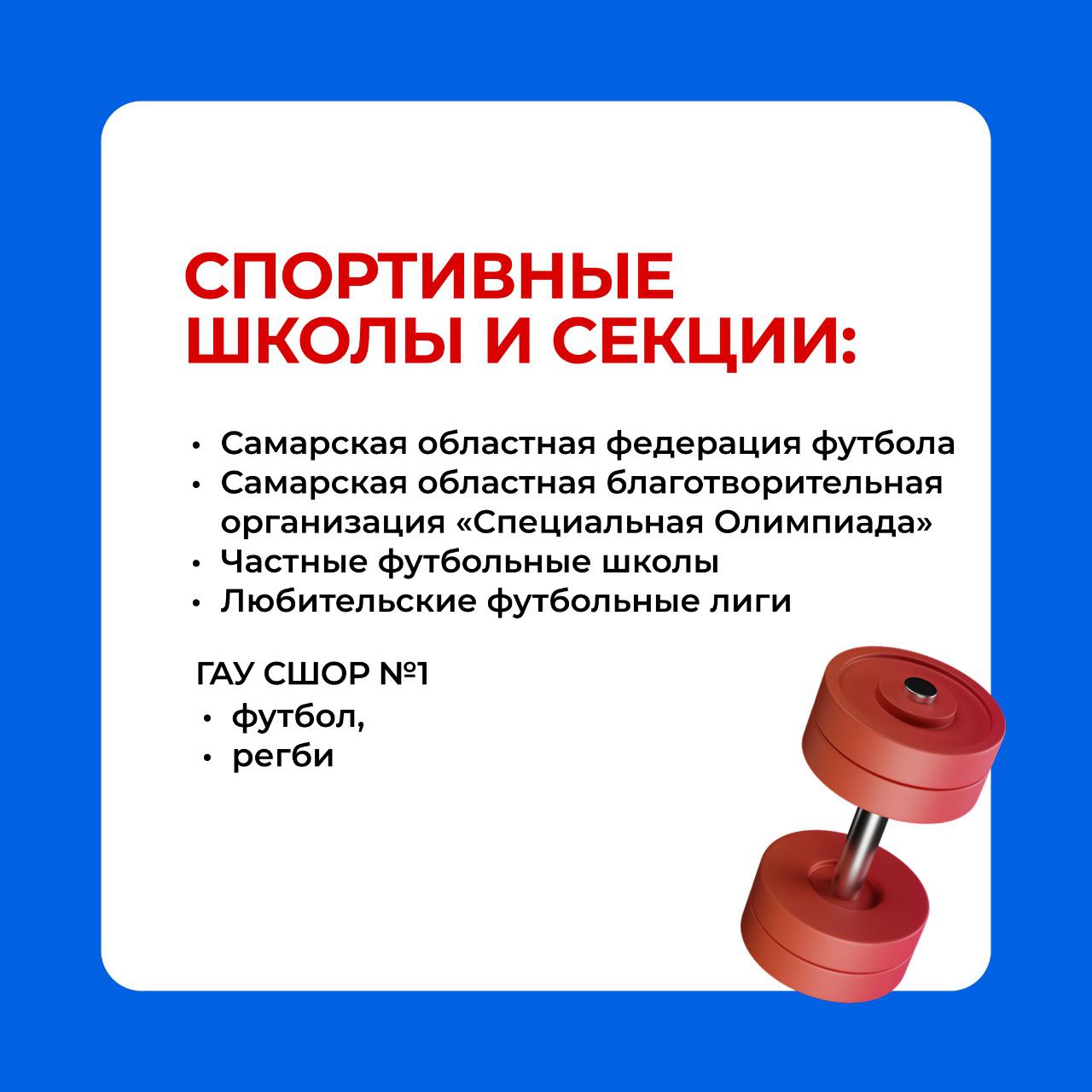 СПОРТИВНЫЕ ШКОЛЫ И СЕКЦИИ:

• Самарская областная федерация футбола
• Самарская областная благотворительная организация «Специальная Олимпиада»
• Частные футбольные школы
• Любительские футбольные лиги

ГАУ СШОР №1
• футбол,
• регби